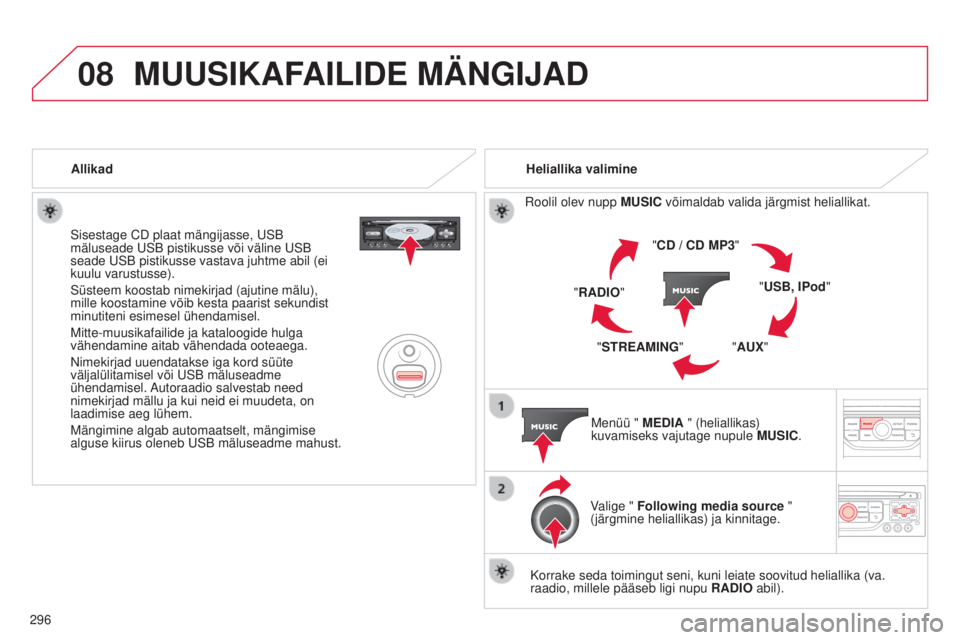 08 MUUSIKAFAILIDE MÄNGIJAD

Allikad

Sisestage CD plaat mängijasse, USB mäluseade USB pistikusse või väline USB seade USB pistikusse vastava juhtme abil (ei kuulu varustusse).

Süsteem koostab nimekirjad (ajutine mälu), mille koostamine võib kesta paarist sekundist minutiteni esimesel ühendamisel.

Mitte-muusikafailide ja kataloogide hulga vähendamine aitab vähendada ooteaega.

Nimekirjad uuendatakse iga kord süüte väljalülitamisel või USB mäluseadme ühendamisel. Autoraadio salvestab need nimekirjad mällu ja kui neid ei muudeta, on laadimise aeg lühem.

Mängimine algab automaatselt, mängimise alguse kiirus oleneb USB mäluseadme mahust.

Heliallika valimine

Roolil olev nupp MUSIC võimaldab valida järgmist heliallikat.

"CD / CD MP3"

"USB, IPod"

"AUX"

"STREAMING"

"RADIO"

MUSIC

1

MUSIC

Menüü " MEDIA " (heliallikas) kuvamiseks vajutage nupule MUSIC.

2

Valige " Following media source " (järgmine heliallikas) ja kinnitage.

Korrake seda toimingut seni, kuni leiate soovitud heliallika (va. raadio, millele pääseb ligi nupu RADIO abil).

296

carmanualsonline.info